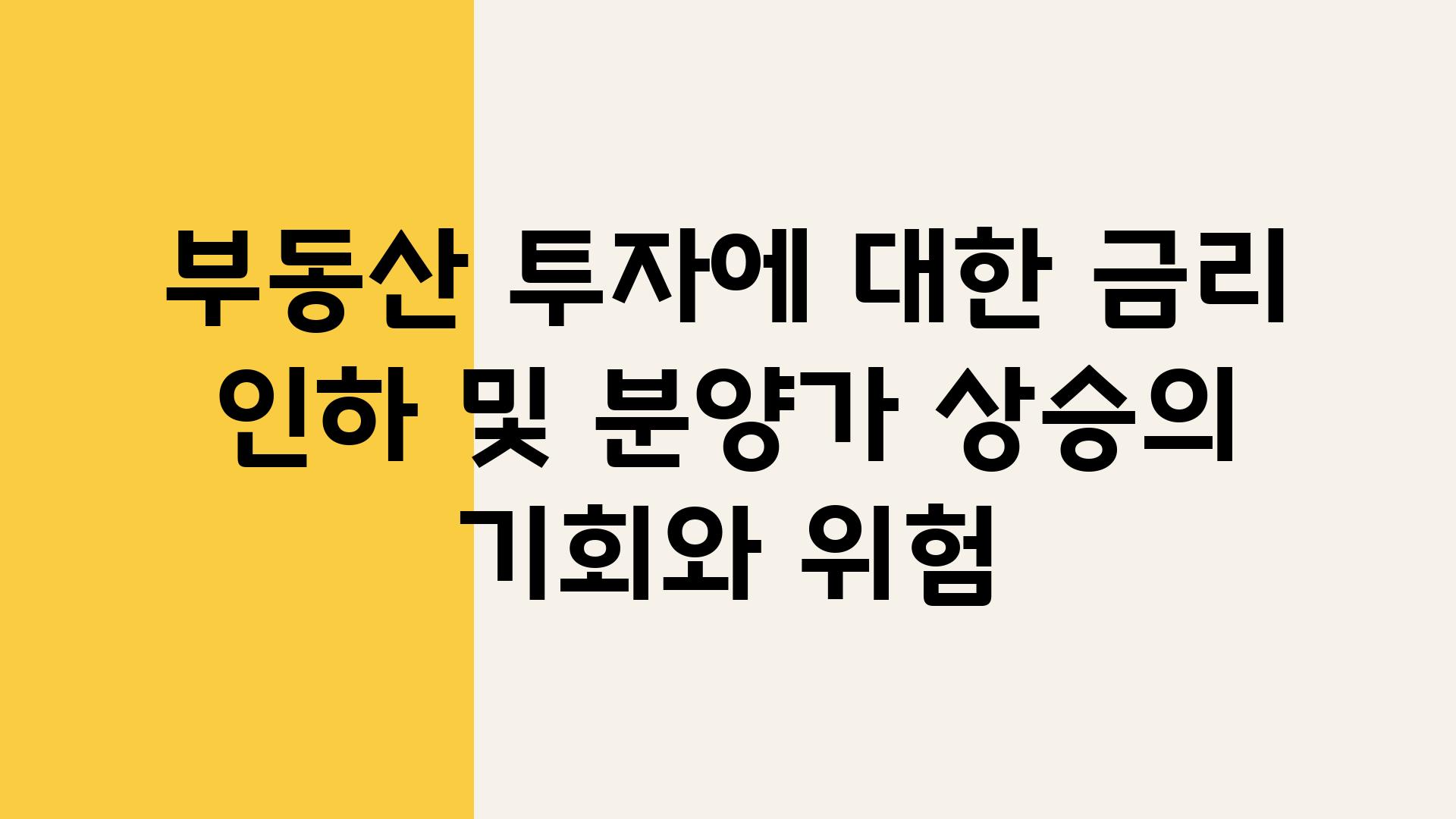 부동산 투자에 대한 금리 인하 및 분양가 상승의 기회와 위험